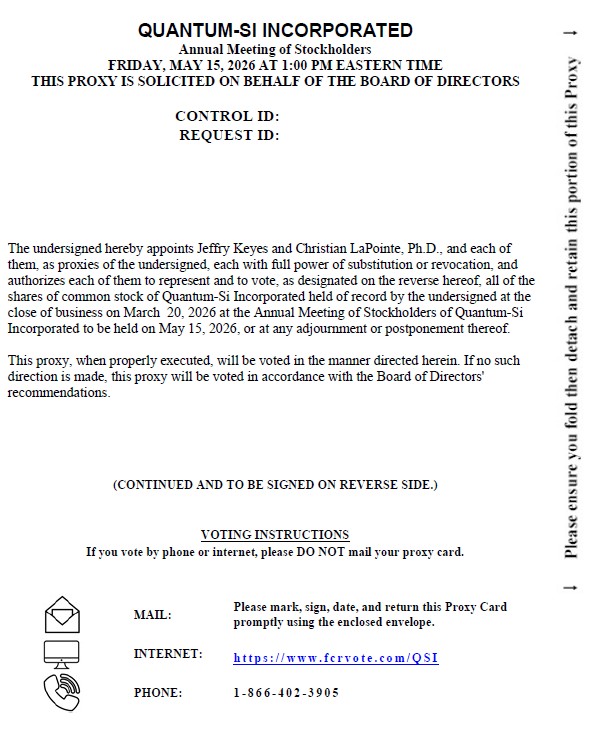 QUANTUM-SI INCORPORATED
Annual Meeting of Stockholders
FRIDAY, MAY 15, 2026 AT 1:00 PM EASTERN TIME
THIS PROXY IS SOLICITED ON BEHALF OF THE BOARD OF DIRECTORS

CONTROL ID:
REQUEST ID:

The undersigned hereby appoints Jeffry Keyes and Christian LaPointe, Ph.D., and each of them, as proxies of the undersigned, each with full power of substitution or revocation, and authorizes each of them to represent and to vote, as designated on the reverse hereof, all of the shares of common stock of Quantum-Si Incorporated held of record by the undersigned at the close of business on March 20, 2026 at the Annual Meeting of Stockholders of Quantum-Si Incorporated to be held on May 15, 2026, or at any adjournment or postponement thereof.

This proxy, when properly executed, will be voted in the manner directed herein. If no such direction is made, this proxy will be voted in accordance with the Board of Directors' recommendations.

(CONTINUED AND TO BE SIGNED ON REVERSE SIDE.)

VOTING INSTRUCTIONS
If you vote by phone or internet, please DO NOT mail your proxy card.

MAIL: Please mark, sign, date, and return this Proxy Card promptly using the enclosed envelope.

INTERNET: https://www.fcrvote.com/QSI

PHONE: 1-866-402-3905

Please ensure you fold then detach and retain this portion of this Proxy